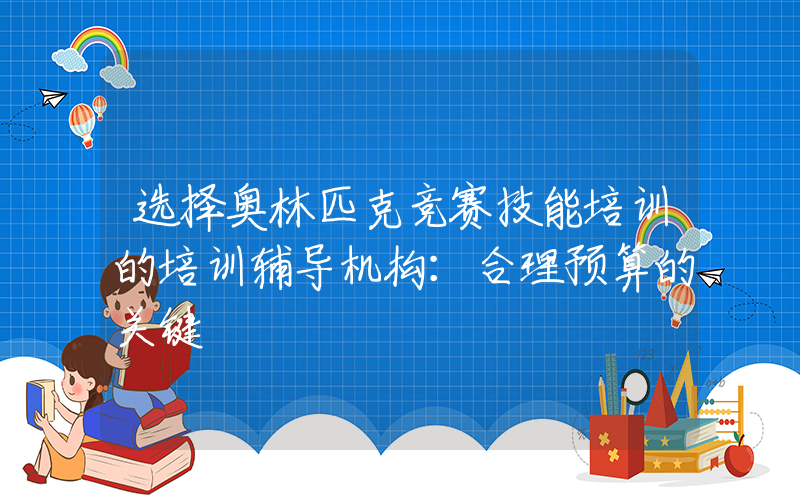 选择奥林匹克竞赛技能培训的培训辅导机构：合理预算的关键